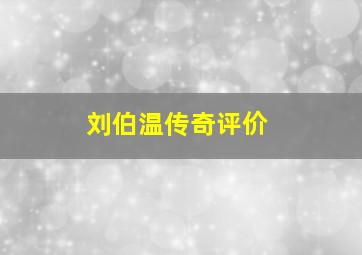 刘伯温传奇评价